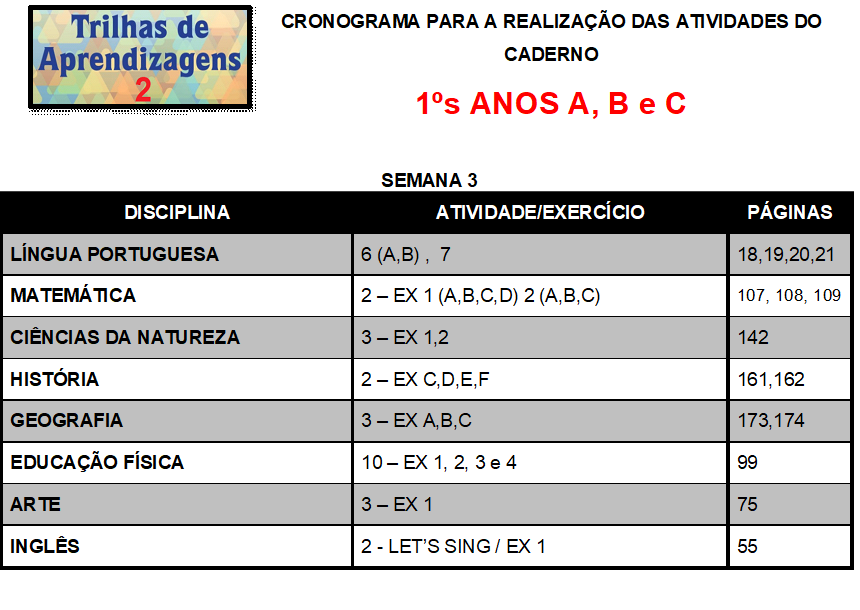 Trilhas de Aprendizagens 2

CRONOGRAMA PARA A REALIZAÇÃO DAS ATIVIDADES DO CADERNO

1ºs ANOS A, B e C

SEMANA 3

| DISCIPLINA | ATIVIDADE/EXERCÍCIO | PÁGINAS |
|---|---|---|
| LÍNGUA PORTUGUESA | 6 (A,B) , 7 | 18,19,20,21 |
| MATEMÁTICA | 2 – EX 1 (A,B,C,D) 2 (A,B,C) | 107, 108, 109 |
| CIÊNCIAS DA NATUREZA | 3 – EX 1,2 | 142 |
| HISTÓRIA | 2 – EX C,D,E,F | 161,162 |
| GEOGRAFIA | 3 – EX A,B,C | 173,174 |
| EDUCAÇÃO FÍSICA | 10 – EX 1, 2, 3 e 4 | 99 |
| ARTE | 3 – EX 1 | 75 |
| INGLÊS | 2 - LET'S SING / EX 1 | 55 |